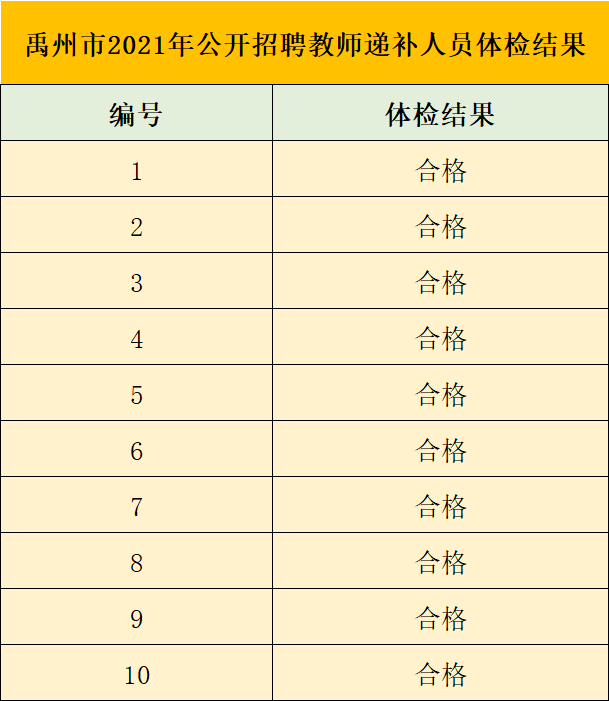 禹州市2021年公开招聘教师递补人员体检结果

| 编号 | 体检结果 |
|---|---|
| 1 | 合格 |
| 2 | 合格 |
| 3 | 合格 |
| 4 | 合格 |
| 5 | 合格 |
| 6 | 合格 |
| 7 | 合格 |
| 8 | 合格 |
| 9 | 合格 |
| 10 | 合格 |